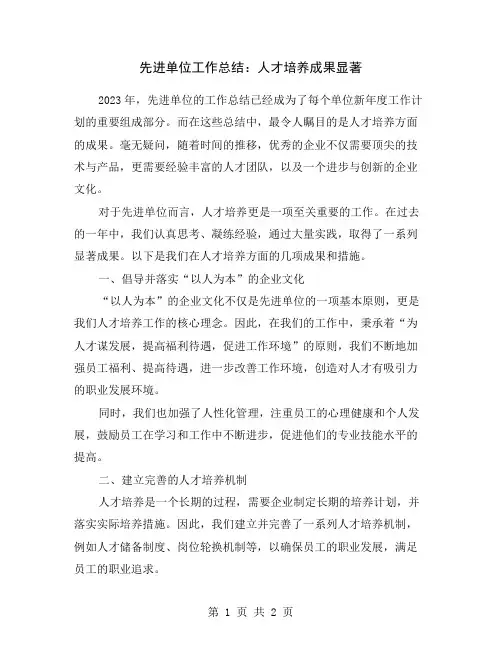 先进单位工作总结：人才培养成果显著

2023年，先进单位的工作总结已经成为了每个单位新年度工作计划的重要组成部分。而在这些总结中，最令人瞩目的是人才培养方面的成果。毫无疑问，随着时间的推移，优秀的企业不仅需要顶尖的技术与产品，更需要经验丰富的人才团队，以及一个进步与创新的企业文化。

对于先进单位而言，人才培养更是一项至关重要的工作。在过去的一年中，我们认真思考、凝练经验，通过大量实践，取得了一系列显著成果。以下是我们在人才培养方面的几项成果和措施。

一、倡导并落实“以人为本”的企业文化

“以人为本”的企业文化不仅是先进单位的一项基本原则，更是我们人才培养工作的核心理念。因此，在我们的工作中，秉承着“为人才谋发展，提高福利待遇，促进工作环境”的原则，我们不断地加强员工福利、提高待遇，进一步改善工作环境，创造对人才有吸引力的职业发展环境。

同时，我们也加强了人性化管理，注重员工的心理健康和个人发展，鼓励员工在学习和工作中不断进步，促进他们的专业技能水平的提高。

二、建立完善的人才培养机制

人才培养是一个长期的过程，需要企业制定长期的培养计划，并落实实际培养措施。因此，我们建立并完善了一系列人才培养机制，例如人才储备制度、岗位轮换机制等，以确保员工的职业发展，满足员工的职业追求。

第 1 页 共 2 页